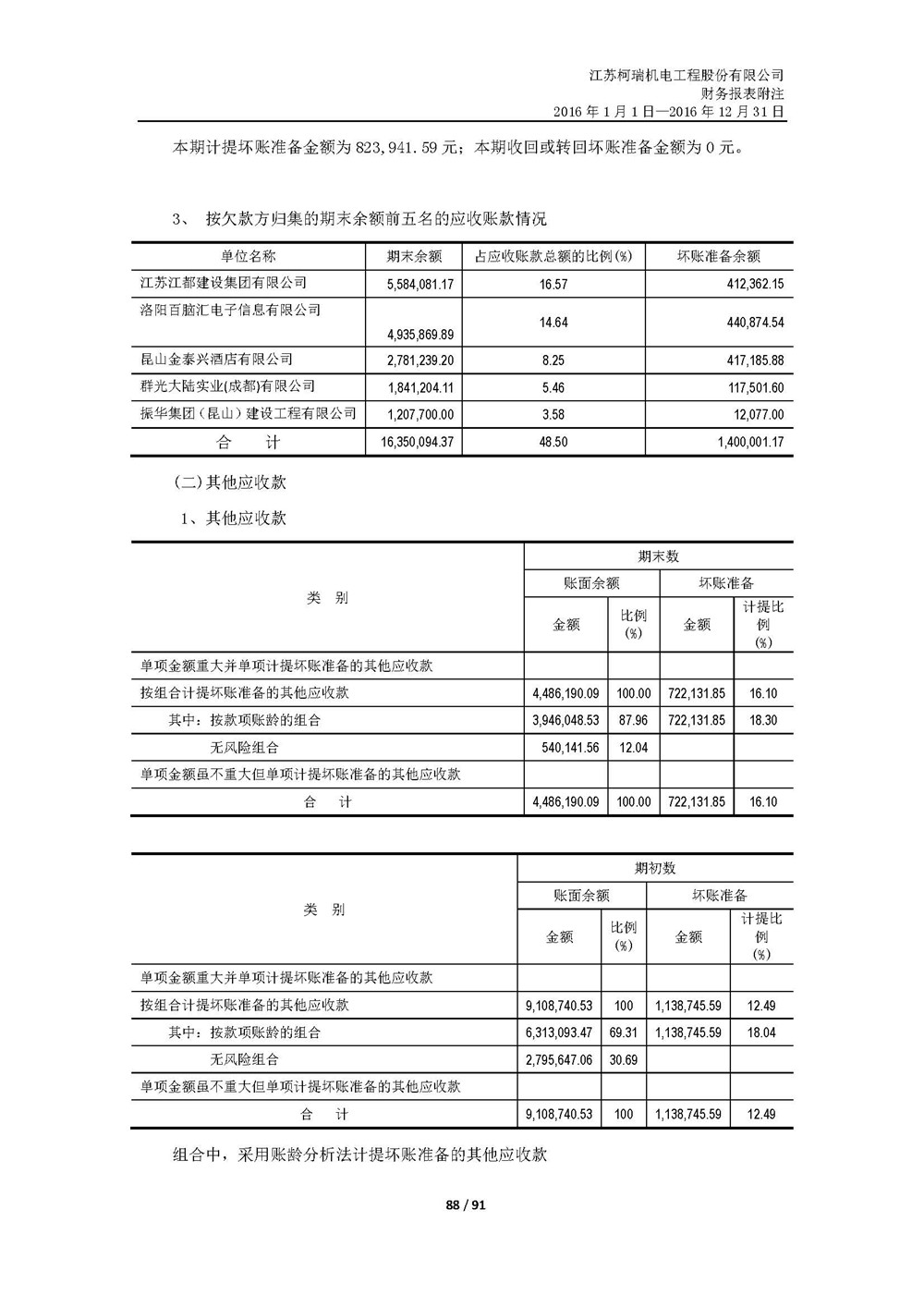 江苏柯瑞机电工程股份有限公司
财务报表附注
2016 年 1 月 1 日—2016 年 12 月 31 日

本期计提坏账准备金额为 823,941.59 元；本期收回或转回坏账准备金额为 0 元。

3、 按欠款方归集的期末余额前五名的应收账款情况

| 单位名称 | 期末余额 | 占应收账款总额的比例(%) | 坏账准备余额 |
|---|---|---|---|
| 江苏江都建设集团有限公司 | 5,584,081.17 | 16.57 | 412,362.15 |
| 洛阳百脑汇电子信息有限公司 | 4,935,869.89 | 14.64 | 440,874.54 |
| 昆山金泰兴酒店有限公司 | 2,781,239.20 | 8.25 | 417,185.88 |
| 群光大陆实业(成都)有限公司 | 1,841,204.11 | 5.46 | 117,501.60 |
| 振华集团（昆山）建设工程有限公司 | 1,207,700.00 | 3.58 | 12,077.00 |
| 合 计 | 16,350,094.37 | 48.50 | 1,400,001.17 |

(二)其他应收款

1、其他应收款

| 类 别 | 期末数 | | | |
|---|---|---|---|---|
| | 账面余额 | | 坏账准备 | |
| | 金额 | 比例(%) | 金额 | 计提比例(%) |
| 单项金额重大并单项计提坏账准备的其他应收款 | | | | |
| 按组合计提坏账准备的其他应收款 | 4,486,190.09 | 100.00 | 722,131.85 | 16.10 |
| 其中：按款项账龄的组合 | 3,946,048.53 | 87.96 | 722,131.85 | 18.30 |
| 无风险组合 | 540,141.56 | 12.04 | | |
| 单项金额虽不重大但单项计提坏账准备的其他应收款 | | | | |
| 合 计 | 4,486,190.09 | 100.00 | 722,131.85 | 16.10 |

| 类 别 | 期初数 | | | |
|---|---|---|---|---|
| | 账面余额 | | 坏账准备 | |
| | 金额 | 比例(%) | 金额 | 计提比例(%) |
| 单项金额重大并单项计提坏账准备的其他应收款 | | | | |
| 按组合计提坏账准备的其他应收款 | 9,108,740.53 | 100 | 1,138,745.59 | 12.49 |
| 其中：按款项账龄的组合 | 6,313,093.47 | 69.31 | 1,138,745.59 | 18.04 |
| 无风险组合 | 2,795,647.06 | 30.69 | | |
| 单项金额虽不重大但单项计提坏账准备的其他应收款 | | | | |
| 合 计 | 9,108,740.53 | 100 | 1,138,745.59 | 12.49 |

组合中，采用账龄分析法计提坏账准备的其他应收款

88 / 91